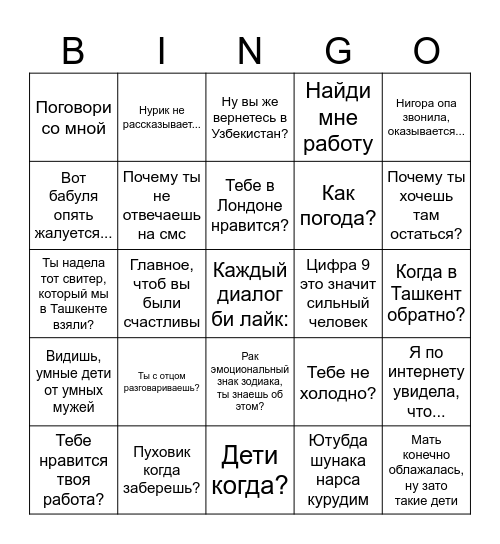 | B | I | N | G | O |
|---|---|---|---|---|
| Поговори со мной | Нурик не рассказывает... | Ну вы же вернетесь в Узбекистан? | Найди мне работу | Нигора опа звонила, оказывается... |
| Вот бабуля опять жалуется... | Почему ты не отвечаешь на смс | Тебе в Лондоне нравится? | Как погода? | Почему ты хочешь там остаться? |
| Ты надела тот свитер, который мы в Ташкенте взяли? | Главное, чтоб вы были счастливы | Каждый диалог би лайк: | Цифра 9 это значит сильный человек | Когда в Ташкент обратно? |
| Видишь, умные дети от умных мужей | Ты с отцом разговариваешь? | Рак эмоциональный знак зодиака, ты знаешь об этом? | Тебе не холодно? | Я по интернету увидела, что... |
| Тебе нравится твоя работа? | Пуховик когда заберешь? | Дети когда? | Ютубда шунака нарса курудим | Мать конечно облажалась, ну зато такие дети |